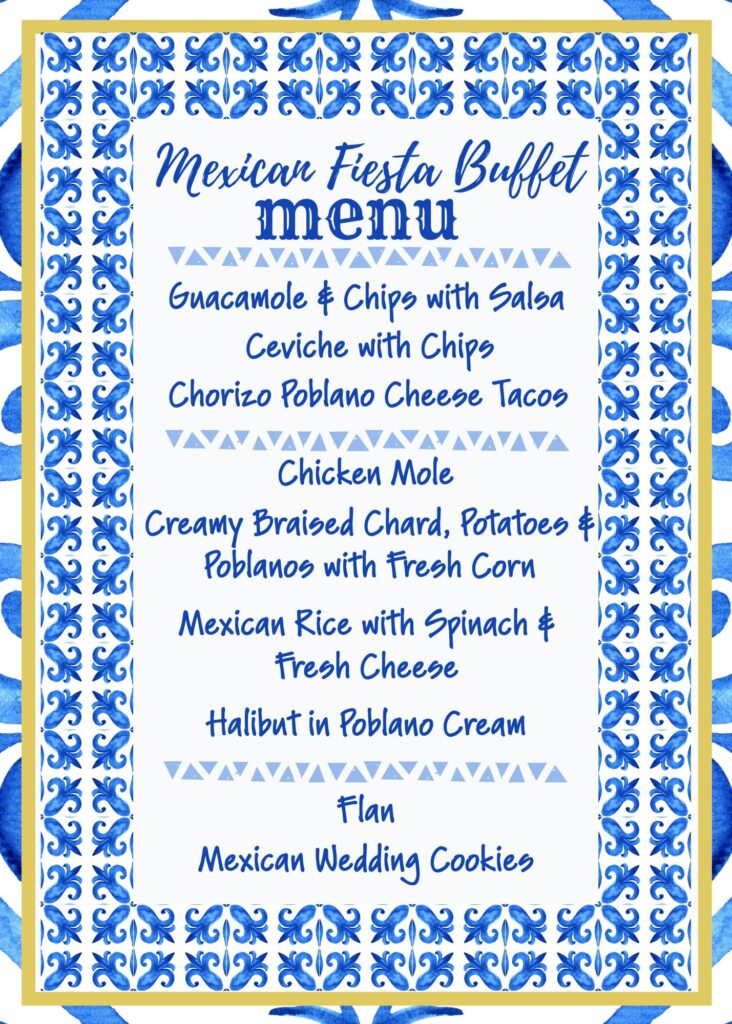 Mexican Fiesta Buffet
menu

Guacamole & Chips with Salsa
Ceviche with Chips
Chorizo Poblano Cheese Tacos

Chicken Mole
Creamy Braised Chard, Potatoes & Poblanos with Fresh Corn
Mexican Rice with Spinach & Fresh Cheese
Halibut in Poblano Cream

Flan
Mexican Wedding Cookies